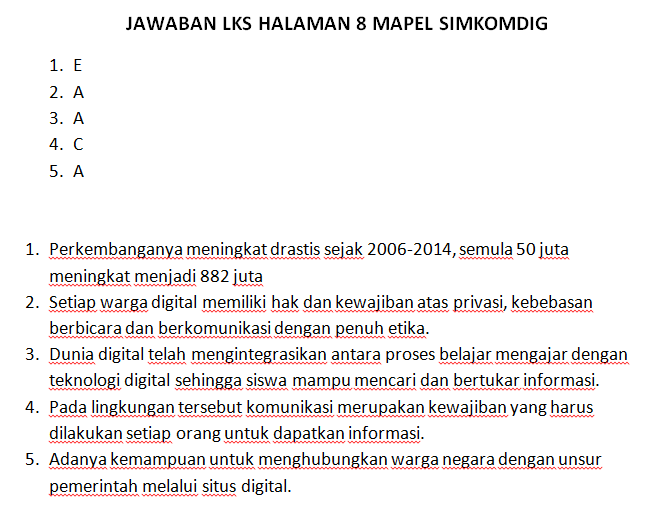 JAWABAN LKS HALAMAN 8 MAPEL SIMKOMDIG

1. E
2. A
3. A
4. C
5. A

1. Perkembanganya meningkat drastis sejak 2006-2014, semula 50 juta meningkat menjadi 882 juta
2. Setiap warga digital memiliki hak dan kewajiban atas privasi, kebebasan berbicara dan berkomunikasi dengan penuh etika.
3. Dunia digital telah mengintegrasikan antara proses belajar mengajar dengan teknologi digital sehingga siswa mampu mencari dan bertukar informasi.
4. Pada lingkungan tersebut komunikasi merupakan kewajiban yang harus dilakukan setiap orang untuk dapatkan informasi.
5. Adanya kemampuan untuk menghubungkan warga negara dengan unsur pemerintah melalui situs digital.